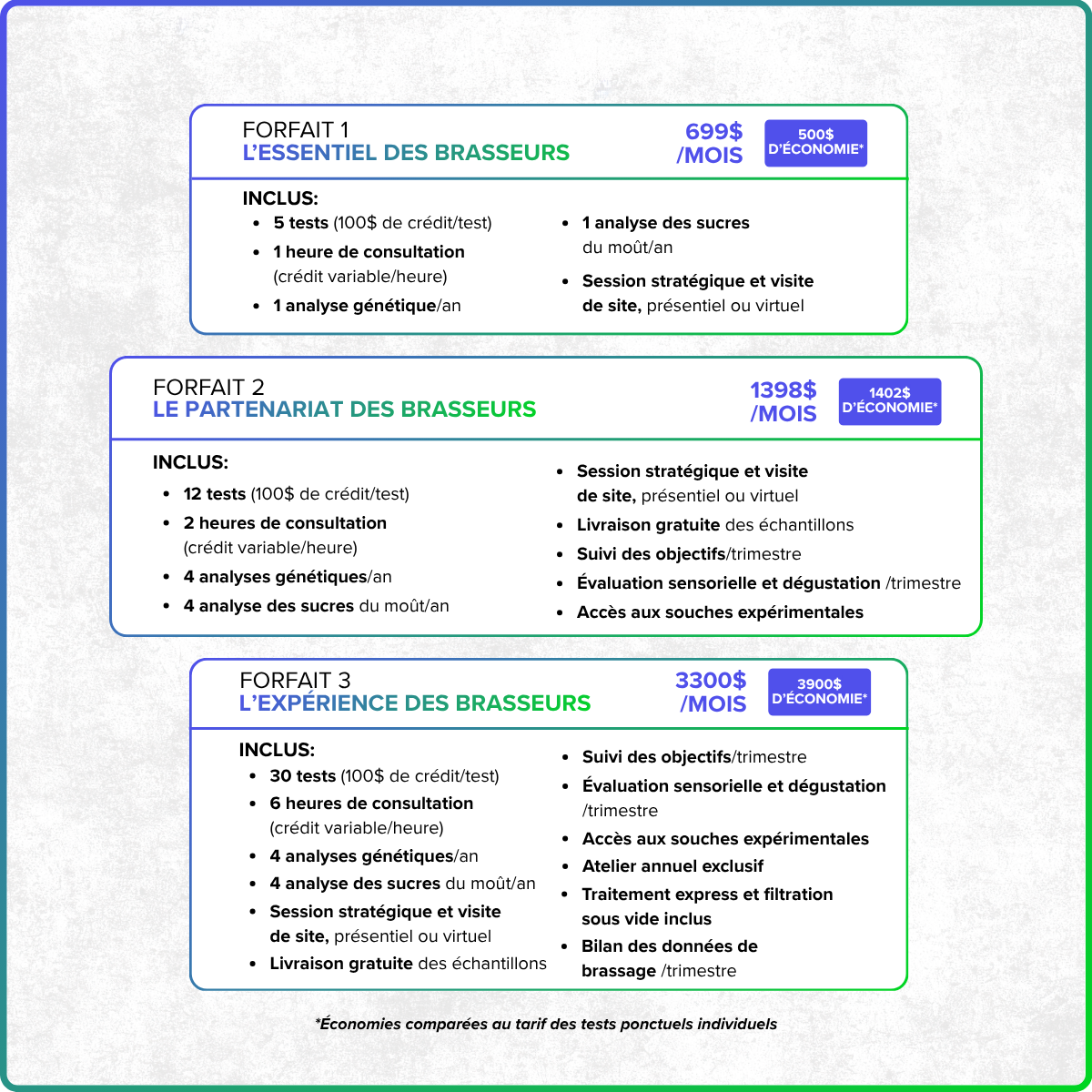 FORFAIT 1
L'ESSENTIEL DES BRASSEURS

699$ /MOIS

500$ D'ÉCONOMIE*

INCLUS:
- 5 tests (100$ de crédit/test)
- 1 heure de consultation (crédit variable/heure)
- 1 analyse génétique/an
- 1 analyse des sucres du moût/an
- Session stratégique et visite de site, présentiel ou virtuel

FORFAIT 2
LE PARTENARIAT DES BRASSEURS

1398$ /MOIS

1402$ D'ÉCONOMIE*

INCLUS:
- 12 tests (100$ de crédit/test)
- 2 heures de consultation (crédit variable/heure)
- 4 analyses génétiques/an
- 4 analyse des sucres du moût/an
- Session stratégique et visite de site, présentiel ou virtuel
- Livraison gratuite des échantillons
- Suivi des objectifs/trimestre
- Évaluation sensorielle et dégustation /trimestre
- Accès aux souches expérimentales

FORFAIT 3
L'EXPÉRIENCE DES BRASSEURS

3300$ /MOIS

3900$ D'ÉCONOMIE*

INCLUS:
- 30 tests (100$ de crédit/test)
- 6 heures de consultation (crédit variable/heure)
- 4 analyses génétiques/an
- 4 analyse des sucres du moût/an
- Session stratégique et visite de site, présentiel ou virtuel
- Livraison gratuite des échantillons
- Suivi des objectifs/trimestre
- Évaluation sensorielle et dégustation /trimestre
- Accès aux souches expérimentales
- Atelier annuel exclusif
- Traitement express et filtration sous vide inclus
- Bilan des données de brassage /trimestre

*Économies comparées au tarif des tests ponctuels individuels